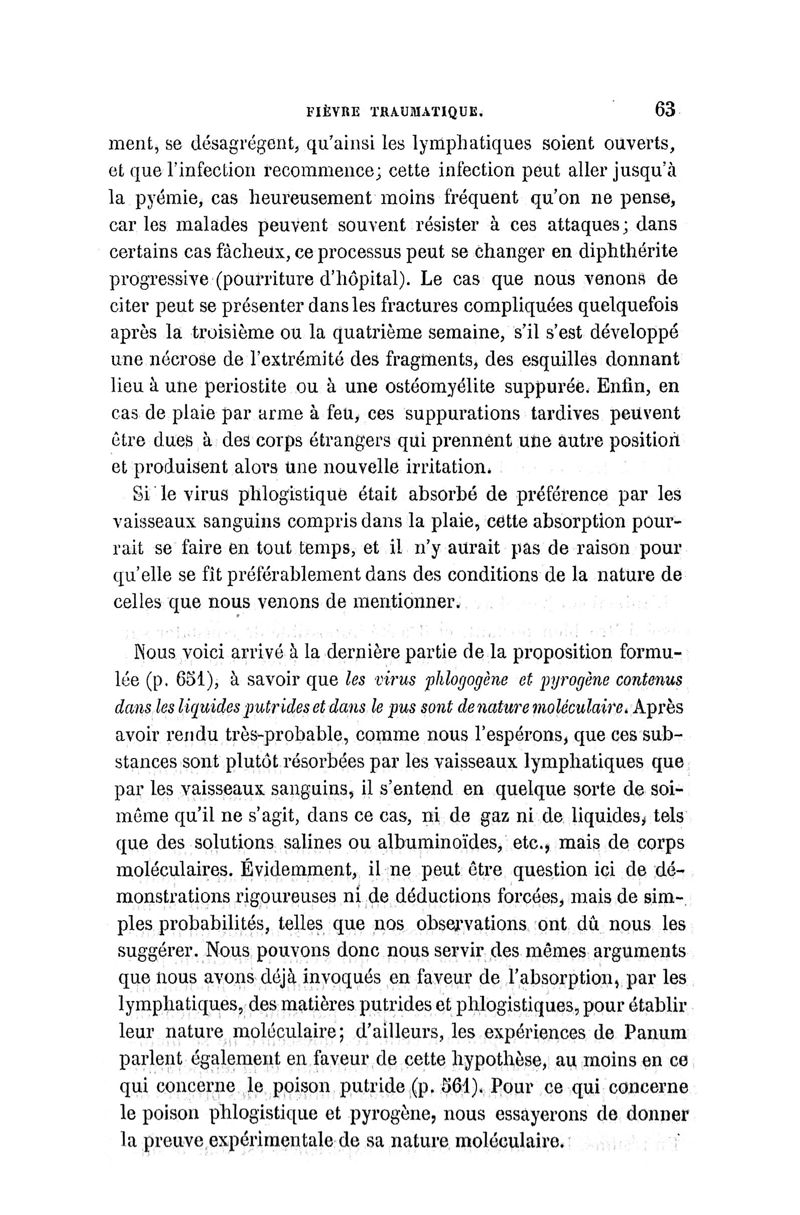 FIÈVRE TRAUMATIQUE. 63

ment, se désagrégent, qu'ainsi les lymphatiques soient ouverts, et que l'infection recommence; cette infection peut aller jusqu'à la pyémie, cas heureusement moins fréquent qu'on ne pense, car les malades peuvent souvent résister à ces attaques; dans certains cas fâcheux, ce processus peut se changer en diphthérite progressive (pourriture d'hôpital). Le cas que nous venons de citer peut se présenter dans les fractures compliquées quelquefois après la troisième ou la quatrième semaine, s'il s'est développé une nécrose de l'extrémité des fragments, des esquilles donnant lieu à une periostite ou à une ostéomyélite suppurée. Enfin, en cas de plaie par arme à feu, ces suppurations tardives peuvent être dues à des corps étrangers qui prennent une autre position et produisent alors une nouvelle irritation.

Si le virus phlogistique était absorbé de préférence par les vaisseaux sanguins compris dans la plaie, cette absorption pourrait se faire en tout temps, et il n'y aurait pas de raison pour qu'elle se fît préférablement dans des conditions de la nature de celles que nous venons de mentionner.

Nous voici arrivé à la dernière partie de la proposition formulée (p. 651), à savoir que les virus phlogogène et pyrogène contenus dans les liquides putrides et dans le pus sont de nature moléculaire. Après avoir rendu très-probable, comme nous l'espérons, que ces substances sont plutôt résorbées par les vaisseaux lymphatiques que par les vaisseaux sanguins, il s'entend en quelque sorte de soi-même qu'il ne s'agit, dans ce cas, ni de gaz ni de liquides, tels que des solutions salines ou albuminoïdes, etc., mais de corps moléculaires. Évidemment, il ne peut être question ici de démonstrations rigoureuses ni de déductions forcées, mais de simples probabilités, telles que nos observations ont dû nous les suggérer. Nous pouvons donc nous servir des mêmes arguments que nous avons déjà invoqués en faveur de l'absorption, par les lymphatiques, des matières putrides et phlogistiques, pour établir leur nature moléculaire; d'ailleurs, les expériences de Panum parlent également en faveur de cette hypothèse, au moins en ce qui concerne le poison putride (p. 561). Pour ce qui concerne le poison phlogistique et pyrogène, nous essayerons de donner la preuve expérimentale de sa nature moléculaire.